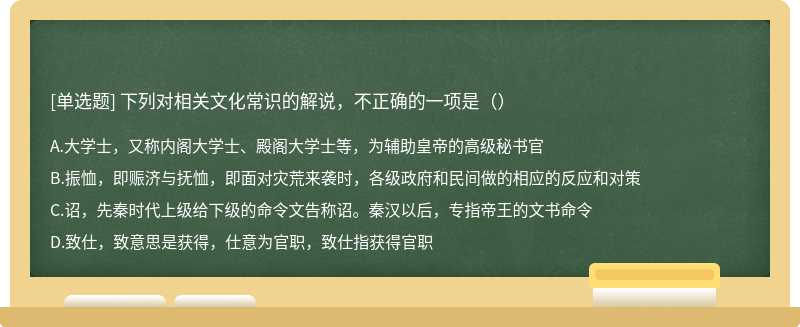 [单选题] 下列对相关文化常识的解说，不正确的一项是（）

A.大学士，又称内阁大学士、殿阁大学士等，为辅助皇帝的高级秘书官

B.振恤，即赈济与抚恤，即面对灾荒来袭时，各级政府和民间做的相应的反应和对策

C.诏，先秦时代上级给下级的命令文告称诏。秦汉以后，专指帝王的文书命令

D.致仕，致意思是获得，仕意为官职，致仕指获得官职